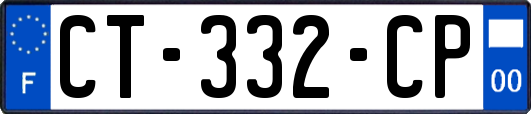 F
CT-332-CP
00